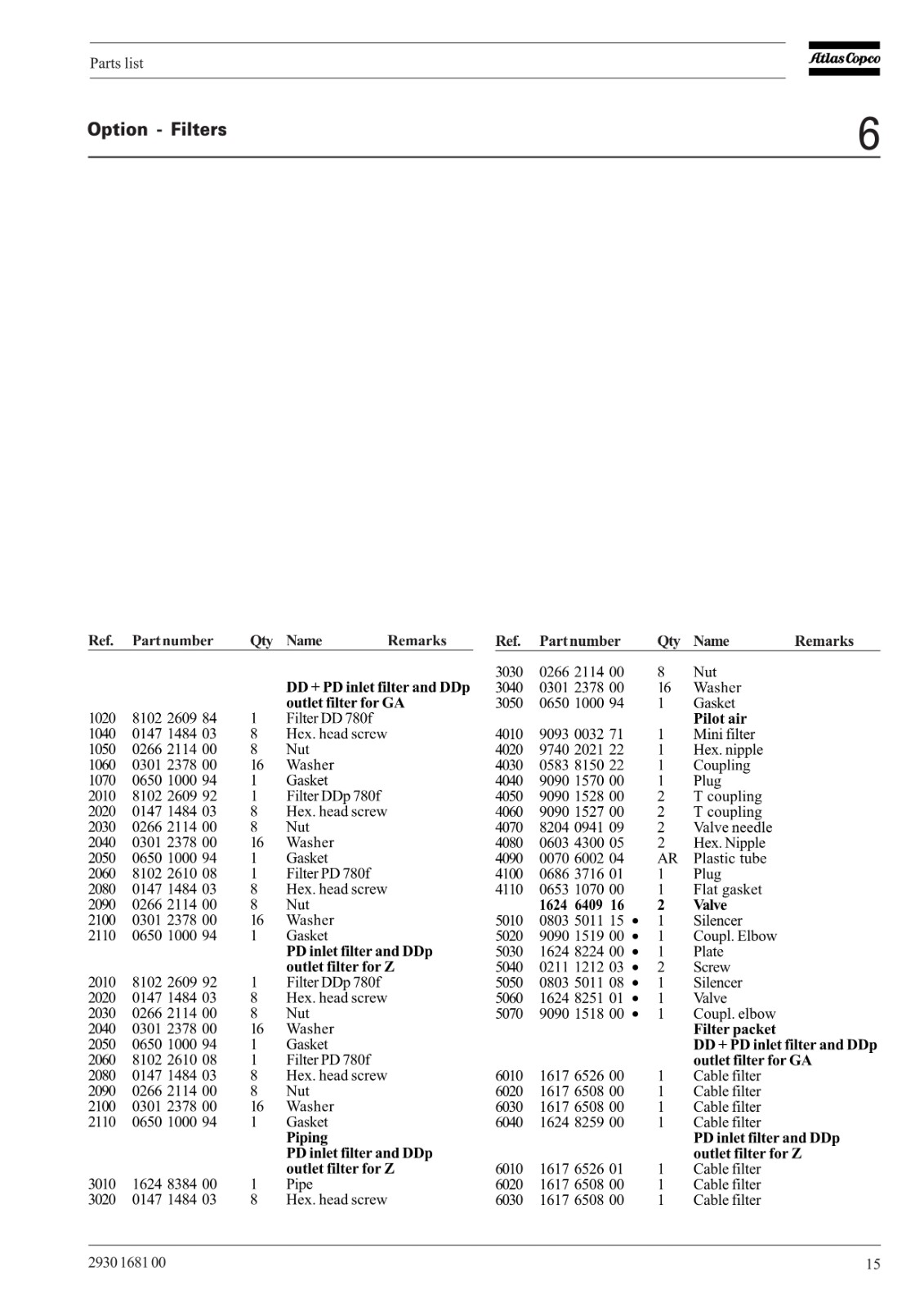 Parts list

Atlas Copco

Option - Filters

6

| Ref. | Part number | Qty | Name | Remarks |
|---|---|---|---|---|
| | | | **DD + PD inlet filter and DDp outlet filter for GA** | |
| 1020 | 8102 2609 84 | 1 | Filter DD 780f | |
| 1040 | 0147 1484 03 | 8 | Hex. head screw | |
| 1050 | 0266 2114 00 | 8 | Nut | |
| 1060 | 0301 2378 00 | 16 | Washer | |
| 1070 | 0650 1000 94 | 1 | Gasket | |
| 2010 | 8102 2609 92 | 1 | Filter DDp 780f | |
| 2020 | 0147 1484 03 | 8 | Hex. head screw | |
| 2030 | 0266 2114 00 | 8 | Nut | |
| 2040 | 0301 2378 00 | 16 | Washer | |
| 2050 | 0650 1000 94 | 1 | Gasket | |
| 2060 | 8102 2610 08 | 1 | Filter PD 780f | |
| 2080 | 0147 1484 03 | 8 | Hex. head screw | |
| 2090 | 0266 2114 00 | 8 | Nut | |
| 2100 | 0301 2378 00 | 16 | Washer | |
| 2110 | 0650 1000 94 | 1 | Gasket | |
| | | | **PD inlet filter and DDp outlet filter for Z** | |
| 2010 | 8102 2609 92 | 1 | Filter DDp 780f | |
| 2020 | 0147 1484 03 | 8 | Hex. head screw | |
| 2030 | 0266 2114 00 | 8 | Nut | |
| 2040 | 0301 2378 00 | 16 | Washer | |
| 2050 | 0650 1000 94 | 1 | Gasket | |
| 2060 | 8102 2610 08 | 1 | Filter PD 780f | |
| 2080 | 0147 1484 03 | 8 | Hex. head screw | |
| 2090 | 0266 2114 00 | 8 | Nut | |
| 2100 | 0301 2378 00 | 16 | Washer | |
| 2110 | 0650 1000 94 | 1 | Gasket | |
| | | | **Piping** | |
| | | | **PD inlet filter and DDp outlet filter for Z** | |
| 3010 | 1624 8384 00 | 1 | Pipe | |
| 3020 | 0147 1484 03 | 8 | Hex. head screw | |

| Ref. | Part number | Qty | Name | Remarks |
|---|---|---|---|---|
| 3030 | 0266 2114 00 | 8 | Nut | |
| 3040 | 0301 2378 00 | 16 | Washer | |
| 3050 | 0650 1000 94 | 1 | Gasket | |
| | | | **Pilot air** | |
| 4010 | 9093 0032 71 | 1 | Mini filter | |
| 4020 | 9740 2021 22 | 1 | Hex. nipple | |
| 4030 | 0583 8150 22 | 1 | Coupling | |
| 4040 | 9090 1570 00 | 1 | Plug | |
| 4050 | 9090 1528 00 | 2 | T coupling | |
| 4060 | 9090 1527 00 | 2 | T coupling | |
| 4070 | 8204 0941 09 | 2 | Valve needle | |
| 4080 | 0603 4300 05 | 2 | Hex. Nipple | |
| 4090 | 0070 6002 04 | AR | Plastic tube | |
| 4100 | 0686 3716 01 | 1 | Plug | |
| 4110 | 0653 1070 00 | 1 | Flat gasket | |
| | **1624 6409 16** | **2** | **Valve** | |
| 5010 | 0803 5011 15 • | 1 | Silencer | |
| 5020 | 9090 1519 00 • | 1 | Coupl. Elbow | |
| 5030 | 1624 8224 00 • | 1 | Plate | |
| 5040 | 0211 1212 03 • | 2 | Screw | |
| 5050 | 0803 5011 08 • | 1 | Silencer | |
| 5060 | 1624 8251 01 • | 1 | Valve | |
| 5070 | 9090 1518 00 • | 1 | Coupl. elbow | |
| | | | **Filter packet** | |
| | | | **DD + PD inlet filter and DDp outlet filter for GA** | |
| 6010 | 1617 6526 00 | 1 | Cable filter | |
| 6020 | 1617 6508 00 | 1 | Cable filter | |
| 6030 | 1617 6508 00 | 1 | Cable filter | |
| 6040 | 1624 8259 00 | 1 | Cable filter | |
| | | | **PD inlet filter and DDp outlet filter for Z** | |
| 6010 | 1617 6526 01 | 1 | Cable filter | |
| 6020 | 1617 6508 00 | 1 | Cable filter | |
| 6030 | 1617 6508 00 | 1 | Cable filter | |

2930 1681 00

15